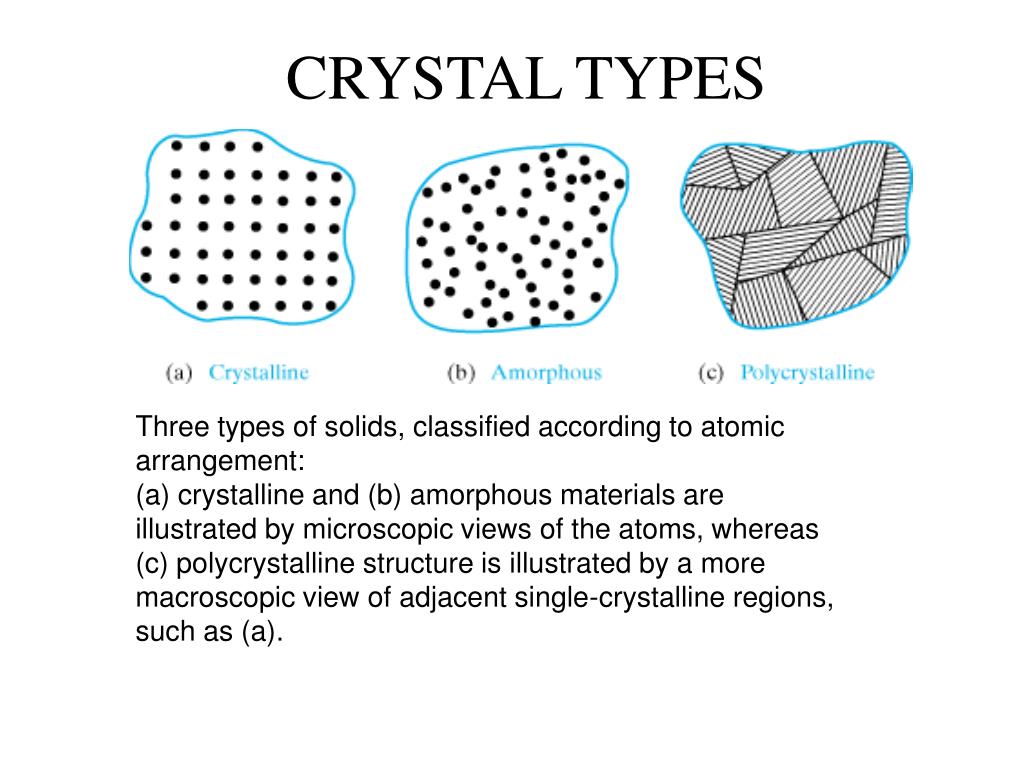 CRYSTAL TYPES

(a) Crystalline

(b) Amorphous

(c) Polycrystalline

Three types of solids, classified according to atomic arrangement:
(a) crystalline and (b) amorphous materials are illustrated by microscopic views of the atoms, whereas (c) polycrystalline structure is illustrated by a more macroscopic view of adjacent single-crystalline regions, such as (a).